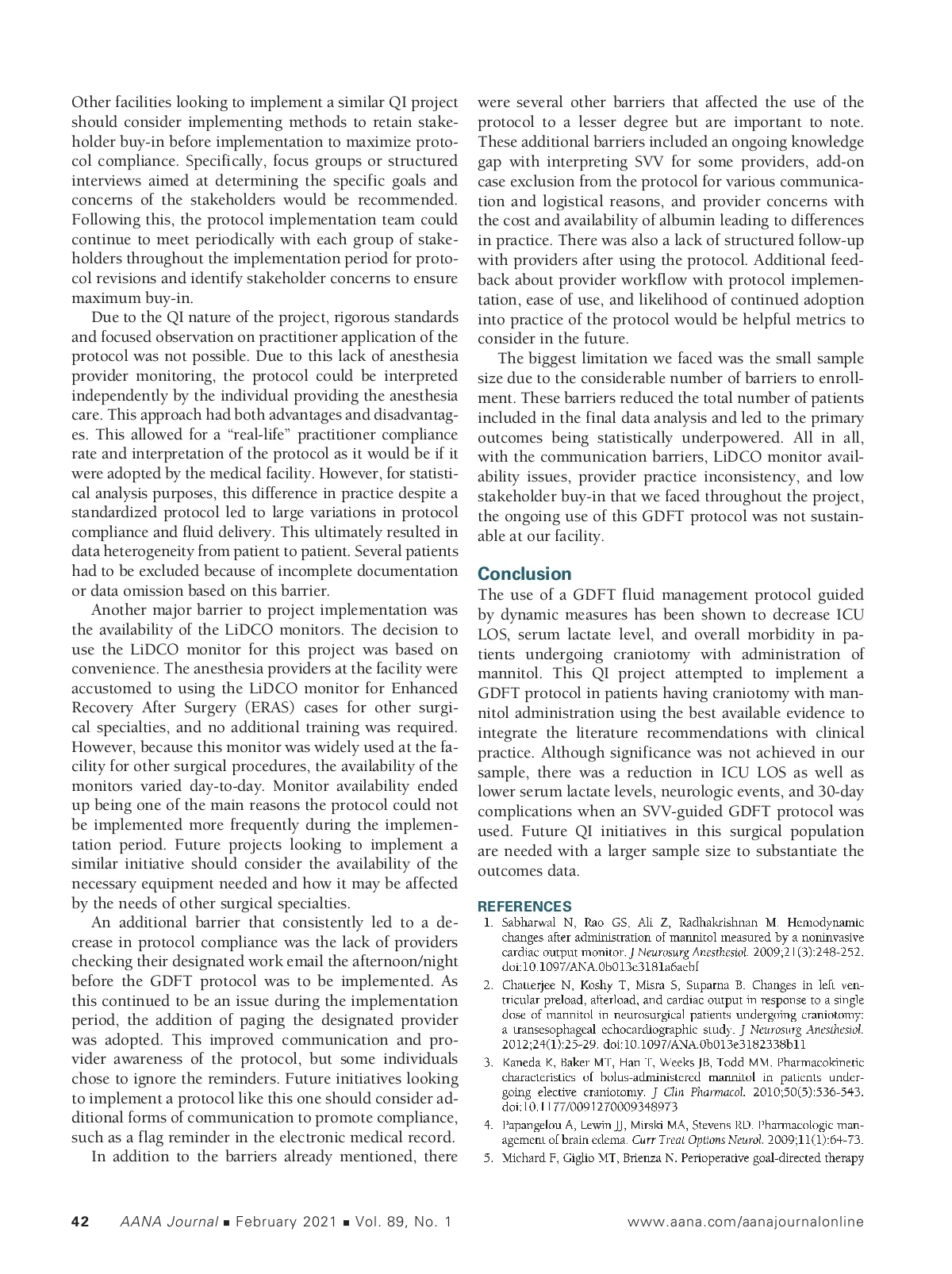 Other facilities looking to implement a similar QI project should consider implementing methods to retain stakeholder buy-in before implementation to maximize protocol compliance. Specifically, focus groups or structured interviews aimed at determining the specific goals and concerns of the stakeholders would be recommended. Following this, the protocol implementation team could continue to meet periodically with each group of stakeholders throughout the implementation period for protocol revisions and identify stakeholder concerns to ensure maximum buy-in.

Due to the QI nature of the project, rigorous standards and focused observation on practitioner application of the protocol was not possible. Due to this lack of anesthesia provider monitoring, the protocol could be interpreted independently by the individual providing the anesthesia care. This approach had both advantages and disadvantages. This allowed for a "real-life" practitioner compliance rate and interpretation of the protocol as it would be if it were adopted by the medical facility. However, for statistical analysis purposes, this difference in practice despite a standardized protocol led to large variations in protocol compliance and fluid delivery. This ultimately resulted in data heterogeneity from patient to patient. Several patients had to be excluded because of incomplete documentation or data omission based on this barrier.

Another major barrier to project implementation was the availability of the LiDCO monitors. The decision to use the LiDCO monitor for this project was based on convenience. The anesthesia providers at the facility were accustomed to using the LiDCO monitor for Enhanced Recovery After Surgery (ERAS) cases for other surgical specialties, and no additional training was required. However, because this monitor was widely used at the facility for other surgical procedures, the availability of the monitors varied day-to-day. Monitor availability ended up being one of the main reasons the protocol could not be implemented more frequently during the implementation period. Future projects looking to implement a similar initiative should consider the availability of the necessary equipment needed and how it may be affected by the needs of other surgical specialties.

An additional barrier that consistently led to a decrease in protocol compliance was the lack of providers checking their designated work email the afternoon/night before the GDFT protocol was to be implemented. As this continued to be an issue during the implementation period, the addition of paging the designated provider was adopted. This improved communication and provider awareness of the protocol, but some individuals chose to ignore the reminders. Future initiatives looking to implement a protocol like this one should consider additional forms of communication to promote compliance, such as a flag reminder in the electronic medical record.

In addition to the barriers already mentioned, there were several other barriers that affected the use of the protocol to a lesser degree but are important to note. These additional barriers included an ongoing knowledge gap with interpreting SVV for some providers, add-on case exclusion from the protocol for various communication and logistical reasons, and provider concerns with the cost and availability of albumin leading to differences in practice. There was also a lack of structured follow-up with providers after using the protocol. Additional feedback about provider workflow with protocol implementation, ease of use, and likelihood of continued adoption into practice of the protocol would be helpful metrics to consider in the future.

The biggest limitation we faced was the small sample size due to the considerable number of barriers to enrollment. These barriers reduced the total number of patients included in the final data analysis and led to the primary outcomes being statistically underpowered. All in all, with the communication barriers, LiDCO monitor availability issues, provider practice inconsistency, and low stakeholder buy-in that we faced throughout the project, the ongoing use of this GDFT protocol was not sustainable at our facility.

Conclusion
The use of a GDFT fluid management protocol guided by dynamic measures has been shown to decrease ICU LOS, serum lactate level, and overall morbidity in patients undergoing craniotomy with administration of mannitol. This QI project attempted to implement a GDFT protocol in patients having craniotomy with mannitol administration using the best available evidence to integrate the literature recommendations with clinical practice. Although significance was not achieved in our sample, there was a reduction in ICU LOS as well as lower serum lactate levels, neurologic events, and 30-day complications when an SVV-guided GDFT protocol was used. Future QI initiatives in this surgical population are needed with a larger sample size to substantiate the outcomes data.

REFERENCES
1. Sabharwal N, Rao GS, Ali Z, Radhakrishnan M. Hemodynamic changes after administration of mannitol measured by a noninvasive cardiac output monitor. J Neurosurg Anesthesiol. 2009;21(3):248-252. doi:10.1097/ANA.0b013e3181a6aebf
2. Chatterjee N, Koshy T, Misra S, Suparna B. Changes in left ventricular preload, afterload, and cardiac output in response to a single dose of mannitol in neurosurgical patients undergoing craniotomy: a transesophageal echocardiographic study. J Neurosurg Anesthesiol. 2012;24(1):25-29. doi:10.1097/ANA.0b013e3182338b11
3. Kaneda K, Baker MT, Han T, Weeks JB, Todd MM. Pharmacokinetic characteristics of bolus-administered mannitol in patients undergoing elective craniotomy. J Clin Pharmacol. 2010;50(5):536-543. doi:10.1177/0091270009348973
4. Papangelou A, Lewin JJ, Mirski MA, Stevens RD. Pharmacologic management of brain edema. Curr Treat Options Neurol. 2009;11(1):64-73.
5. Michard F, Giglio MT, Brienza N. Perioperative goal-directed therapy

42 AANA Journal ■ February 2021 ■ Vol. 89, No. 1 www.aana.com/aanajournalonline